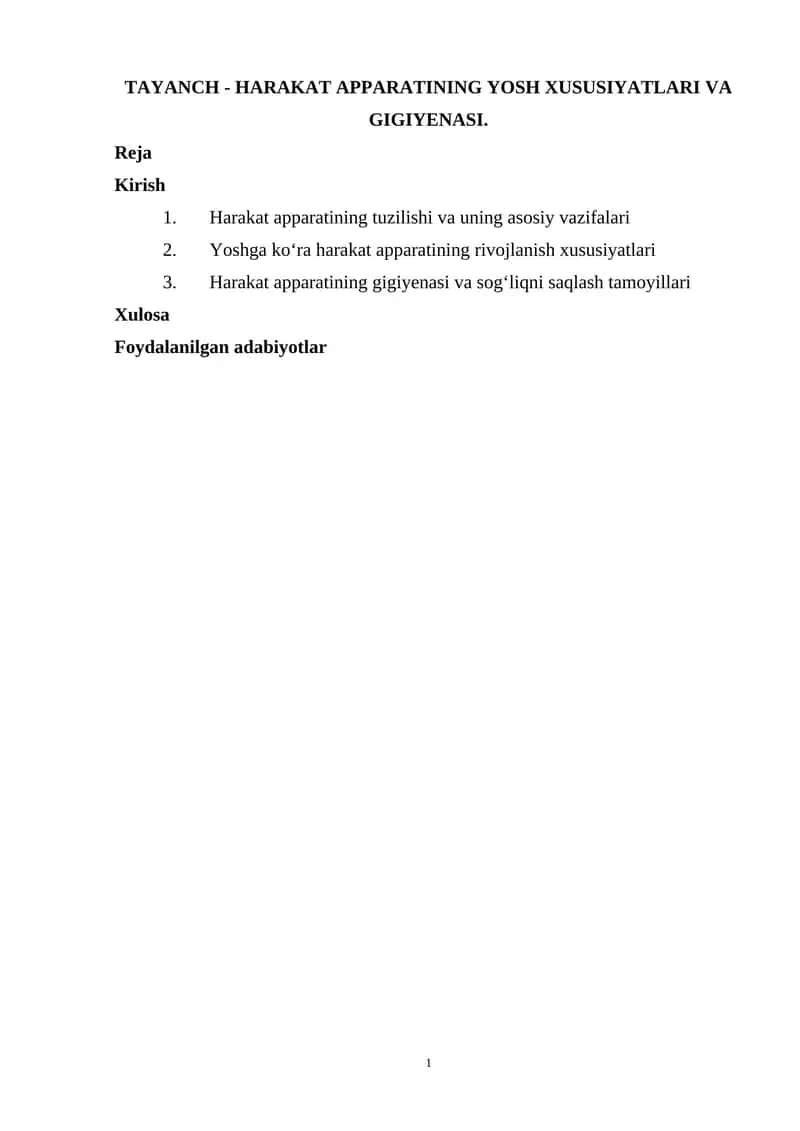 TAYANCH - HARAKAT APPARATINING YOSH XUSUSIYATLARI VA GIGIYENASI.

Reja

Kirish

1. Harakat apparatining tuzilishi va uning asosiy vazifalari
2. Yoshga ko‘ra harakat apparatining rivojlanish xususiyatlari
3. Harakat apparatining gigiyenasi va sog‘liqni saqlash tamoyillari

Xulosa

Foydalanilgan adabiyotlar

1